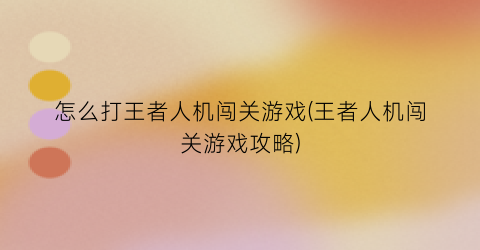 怎么打王者人机闯关游戏(王者人机闯关游戏攻略)